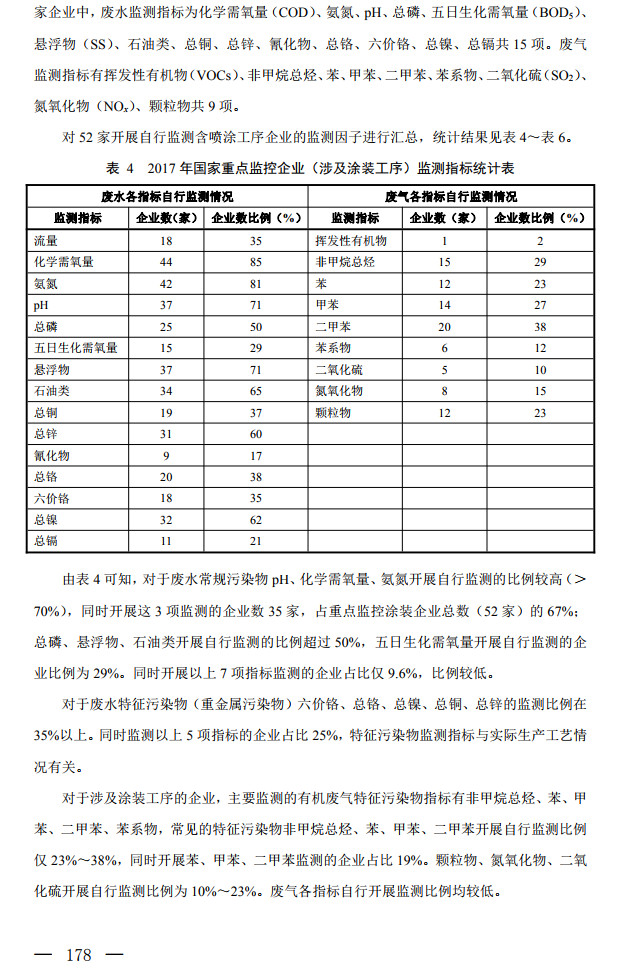 家企业中，废水监测指标为化学需氧量（COD）、氨氮、pH、总磷、五日生化需氧量（$BOD_5$）、悬浮物（SS）、石油类、总铜、总锌、氰化物、总铬、六价铬、总镍、总镉共 15 项。废气监测指标有挥发性有机物（VOCs）、非甲烷总烃、苯、甲苯、二甲苯、苯系物、二氧化硫（$SO_2$）、氮氧化物（$NO_x$）、颗粒物共 9 项。

对 52 家开展自行监测含喷涂工序企业的监测因子进行汇总，统计结果见表 4～表 6。

表 4　2017 年国家重点监控企业（涉及涂装工序）监测指标统计表

| 废水各指标自行监测情况 | | | 废气各指标自行监测情况 | | |
|---|---|---|---|---|---|
| 监测指标 | 企业数（家） | 企业数比例（%） | 监测指标 | 企业数（家） | 企业数比例（%） |
| 流量 | 18 | 35 | 挥发性有机物 | 1 | 2 |
| 化学需氧量 | 44 | 85 | 非甲烷总烃 | 15 | 29 |
| 氨氮 | 42 | 81 | 苯 | 12 | 23 |
| pH | 37 | 71 | 甲苯 | 14 | 27 |
| 总磷 | 25 | 50 | 二甲苯 | 20 | 38 |
| 五日生化需氧量 | 15 | 29 | 苯系物 | 6 | 12 |
| 悬浮物 | 37 | 71 | 二氧化硫 | 5 | 10 |
| 石油类 | 34 | 65 | 氮氧化物 | 8 | 15 |
| 总铜 | 19 | 37 | 颗粒物 | 12 | 23 |
| 总锌 | 31 | 60 | | | |
| 氰化物 | 9 | 17 | | | |
| 总铬 | 20 | 38 | | | |
| 六价铬 | 18 | 35 | | | |
| 总镍 | 32 | 62 | | | |
| 总镉 | 11 | 21 | | | |

由表 4 可知，对于废水常规污染物 pH、化学需氧量、氨氮开展自行监测的比例较高（＞70%），同时开展这 3 项监测的企业数 35 家，占重点监控涂装企业总数（52 家）的 67%；总磷、悬浮物、石油类开展自行监测的比例超过 50%，五日生化需氧量开展自行监测的企业比例为 29%。同时开展以上 7 项指标监测的企业占比仅 9.6%，比例较低。

对于废水特征污染物（重金属污染物）六价铬、总铬、总镍、总铜、总锌的监测比例在 35%以上。同时监测以上 5 项指标的企业占比 25%，特征污染物监测指标与实际生产工艺情况有关。

对于涉及涂装工序的企业，主要监测的有机废气特征污染物指标有非甲烷总烃、苯、甲苯、二甲苯、苯系物，常见的特征污染物非甲烷总烃、苯、甲苯、二甲苯开展自行监测比例仅 23%～38%，同时开展苯、甲苯、二甲苯监测的企业占比 19%。颗粒物、氮氧化物、二氧化硫开展自行监测比例为 10%～23%。废气各指标自行开展监测比例均较低。

— 178 —